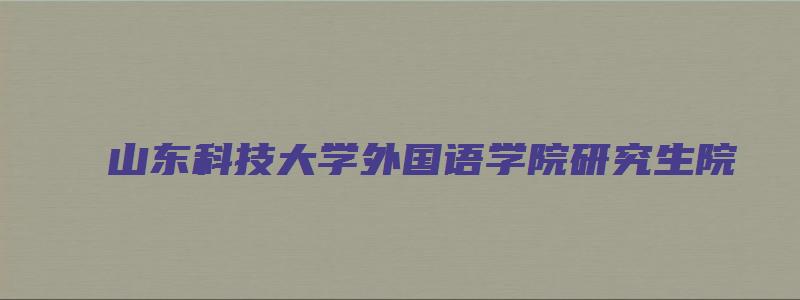 山东科技大学外国语学院研究生院